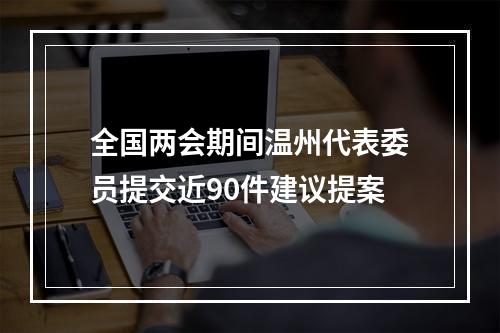 全国两会期间温州代表委员提交近90件建议提案